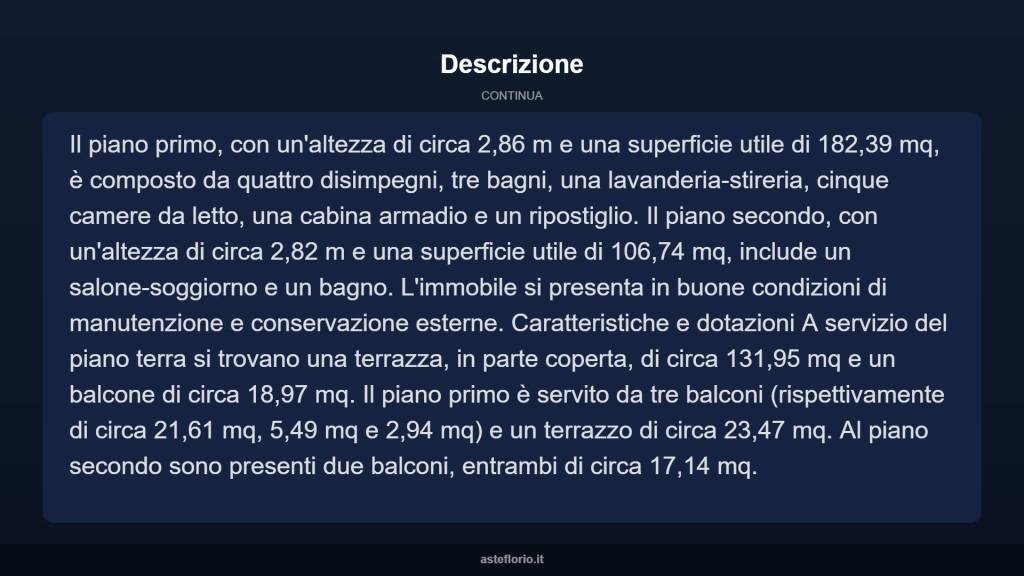 Descrizione

CONTINUA

Il piano primo, con un'altezza di circa 2,86 m e una superficie utile di 182,39 mq, è composto da quattro disimpegni, tre bagni, una lavanderia-stireria, cinque camere da letto, una cabina armadio e un ripostiglio. Il piano secondo, con un'altezza di circa 2,82 m e una superficie utile di 106,74 mq, include un salone-soggiorno e un bagno. L'immobile si presenta in buone condizioni di manutenzione e conservazione esterne. Caratteristiche e dotazioni A servizio del piano terra si trovano una terrazza, in parte coperta, di circa 131,95 mq e un balcone di circa 18,97 mq. Il piano primo è servito da tre balconi (rispettivamente di circa 21,61 mq, 5,49 mq e 2,94 mq) e un terrazzo di circa 23,47 mq. Al piano secondo sono presenti due balconi, entrambi di circa 17,14 mq.

asteflorio.it